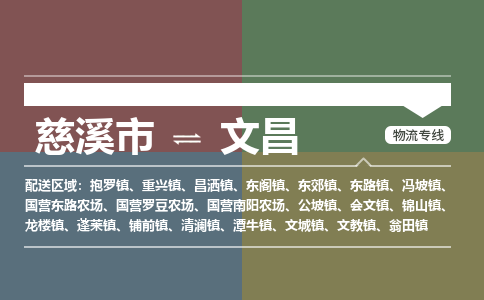 慈溪市 ⇌ 文昌

物流专线

配送区域：抱罗镇、重兴镇、昌洒镇、东阁镇、东郊镇、东路镇、冯坡镇、国营东路农场、国营罗豆农场、国营南阳农场、公坡镇、会文镇、锦山镇、龙楼镇、蓬莱镇、铺前镇、清澜镇、潭牛镇、文城镇、文教镇、翁田镇